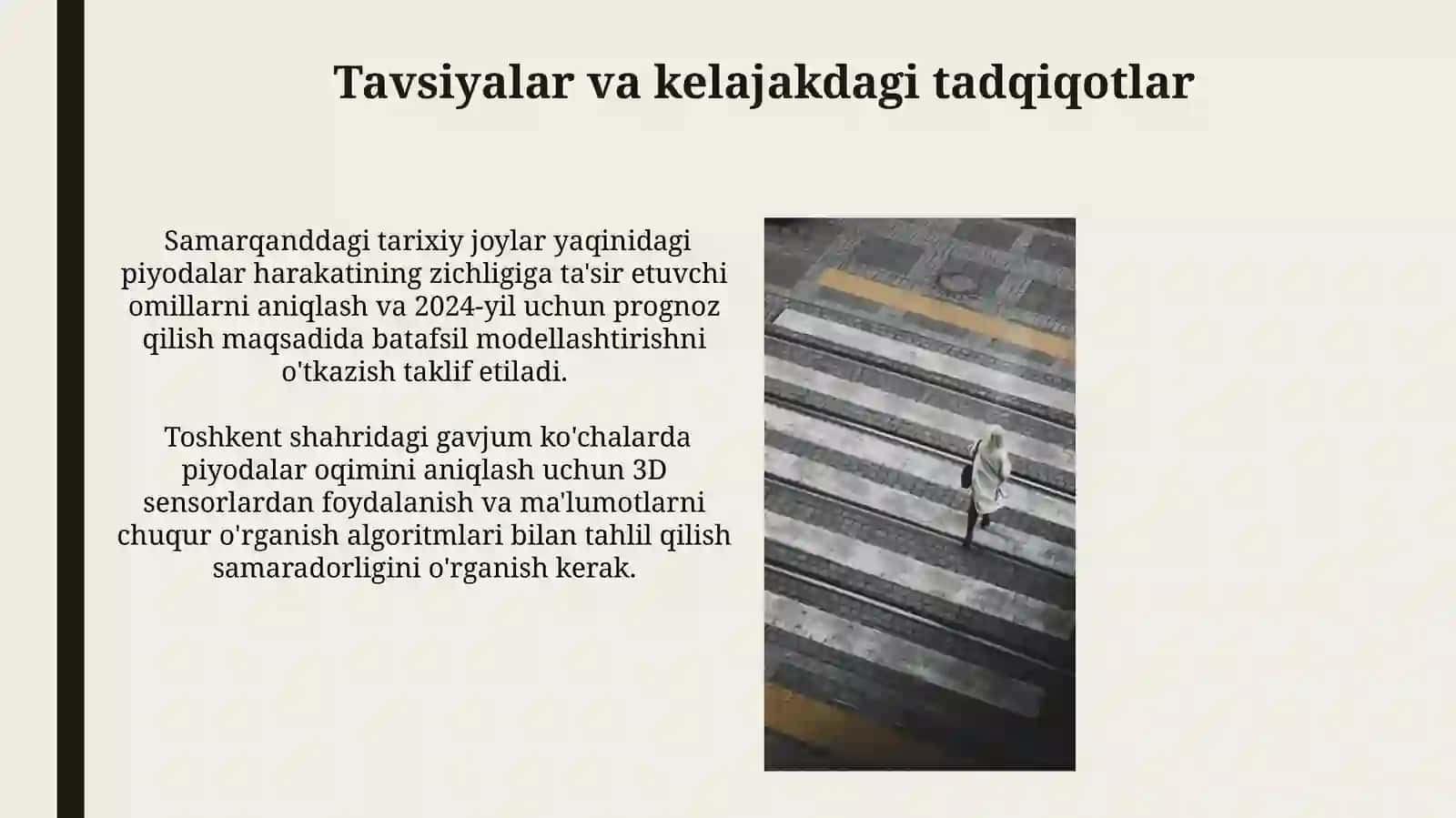 Tavsiyalar va kelajakdagi tadqiqotlar

Samarqanddagi tarixiy joylar yaqinidagi piyodalar harakatining zichligiga ta'sir etuvchi omillarni aniqlash va 2024-yil uchun prognoz qilish maqsadida batafsil modellashtirishni o'tkazish taklif etiladi.

Toshkent shahridagi gavjum ko'chalarda piyodalar oqimini aniqlash uchun 3D sensorlardan foydalanish va ma'lumotlarni chuqur o'rganish algoritmlari bilan tahlil qilish samaradorligini o'rganish kerak.